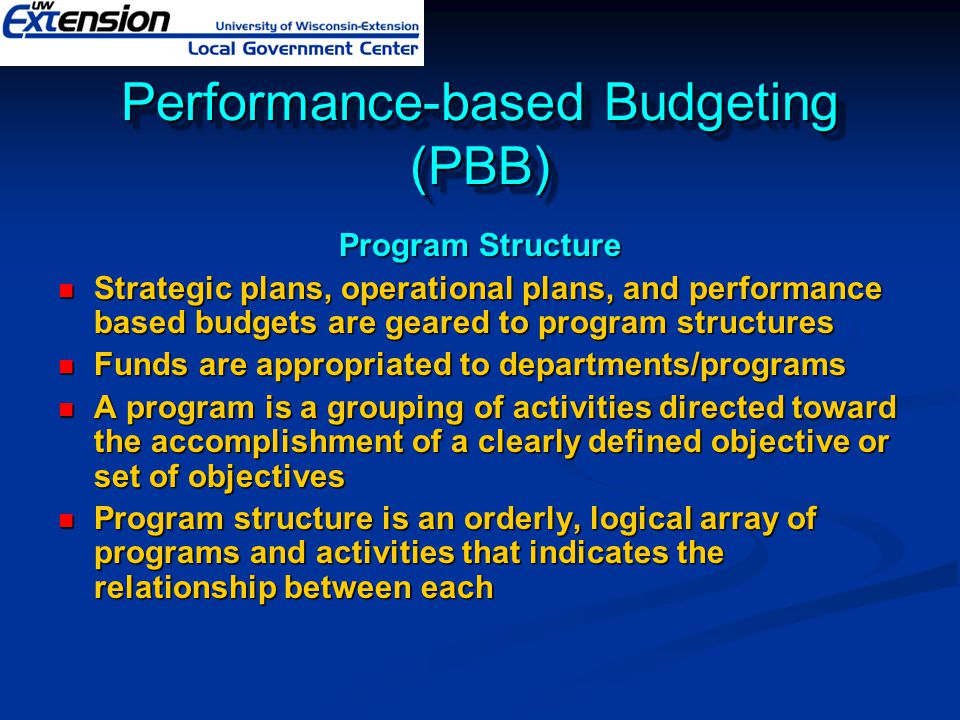 UW Extension University of Wisconsin-Extension Local Government Center

Performance-based Budgeting (PBB)

Program Structure

- Strategic plans, operational plans, and performance based budgets are geared to program structures
- Funds are appropriated to departments/programs
- A program is a grouping of activities directed toward the accomplishment of a clearly defined objective or set of objectives
- Program structure is an orderly, logical array of programs and activities that indicates the relationship between each